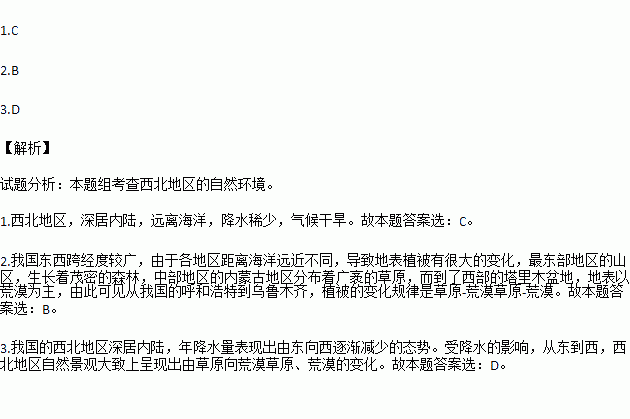 1.C

2.B

3.D

【解析】

试题分析：本题组考查西北地区的自然环境。

1.西北地区，深居内陆，远离海洋，降水稀少，气候干旱。故本题答案选：C。

2.我国东西跨经度较广，由于各地区距离海洋远近不同，导致地表植被有很大的变化，最东部地区的山区，生长着茂密的森林，中部地区的内蒙古地区分布着广袤的草原，而到了西部的塔里木盆地，地表以荒漠为主，由此可见从我国的呼和浩特到乌鲁木齐，植被的变化规律是草原-荒漠草原-荒漠。故本题答案选：B。

3.我国的西北地区深居内陆，年降水量表现出由东向西逐渐减少的态势。受降水的影响，从东到西，西北地区自然景观大致上呈现出由草原向荒漠草原、荒漠的变化。故本题答案选：D。